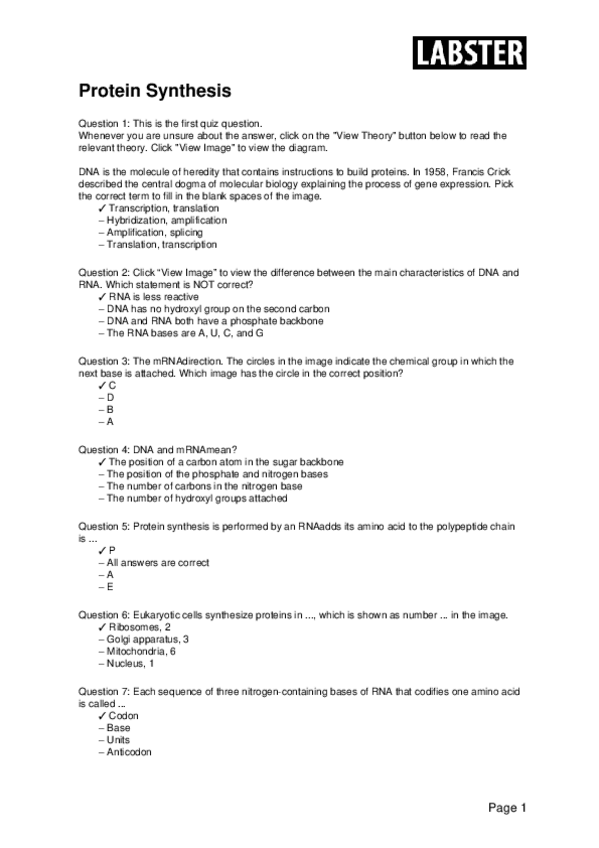 LABSTER

Protein Synthesis

Question 1: This is the first quiz question.
Whenever you are unsure about the answer, click on the "View Theory" button below to read the relevant theory. Click "View Image" to view the diagram.

DNA is the molecule of heredity that contains instructions to build proteins. In 1958, Francis Crick described the central dogma of molecular biology explaining the process of gene expression. Pick the correct term to fill in the blank spaces of the image.
✓ Transcription, translation
– Hybridization, amplification
– Amplification, splicing
– Translation, transcription

Question 2: Click "View Image" to view the difference between the main characteristics of DNA and RNA. Which statement is NOT correct?
✓ RNA is less reactive
– DNA has no hydroxyl group on the second carbon
– DNA and RNA both have a phosphate backbone
– The RNA bases are A, U, C, and G

Question 3: The mRNAdirection. The circles in the image indicate the chemical group in which the next base is attached. Which image has the circle in the correct position?
✓ C
– D
– B
– A

Question 4: DNA and mRNAmean?
✓ The position of a carbon atom in the sugar backbone
– The position of the phosphate and nitrogen bases
– The number of carbons in the nitrogen base
– The number of hydroxyl groups attached

Question 5: Protein synthesis is performed by an RNAadds its amino acid to the polypeptide chain is ...
✓ P
– All answers are correct
– A
– E

Question 6: Eukaryotic cells synthesize proteins in ..., which is shown as number ... in the image.
✓ Ribosomes, 2
– Golgi apparatus, 3
– Mitochondria, 6
– Nucleus, 1

Question 7: Each sequence of three nitrogen-containing bases of RNA that codifies one amino acid is called ...
✓ Codon
– Base
– Units
– Anticodon

Page 1